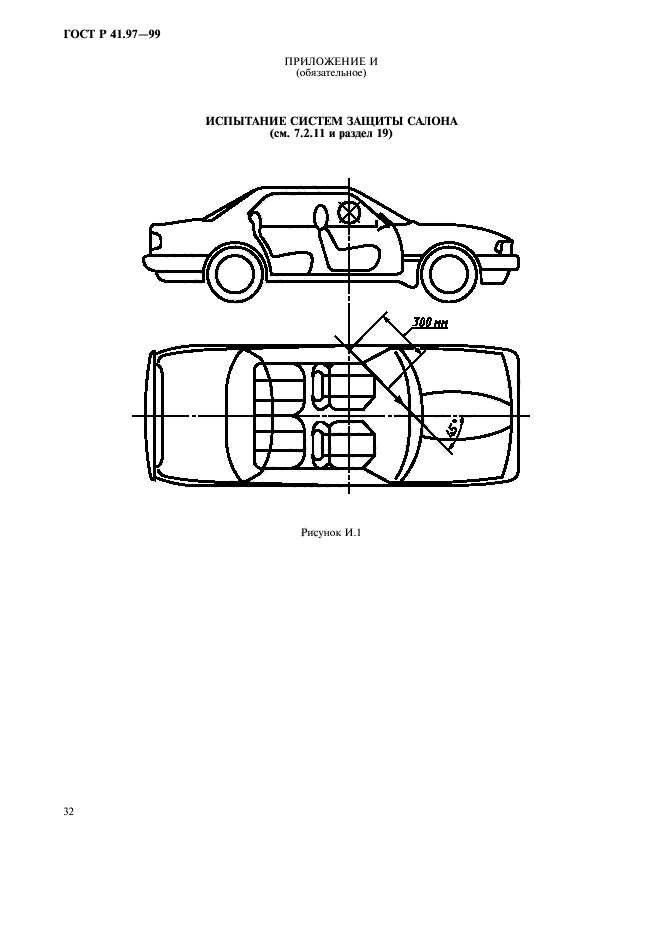 ГОСТ Р 41.97—99

ПРИЛОЖЕНИЕ И
(обязательное)

ИСПЫТАНИЕ СИСТЕМ ЗАЩИТЫ САЛОНА
(см. 7.2.11 и раздел 19)

300 мм

45°

Рисунок И.1

32